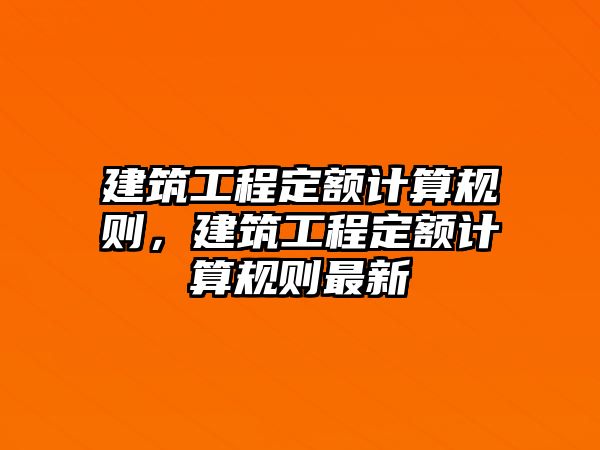 建筑工程定额计算规则，建筑工程定额计算规则最新